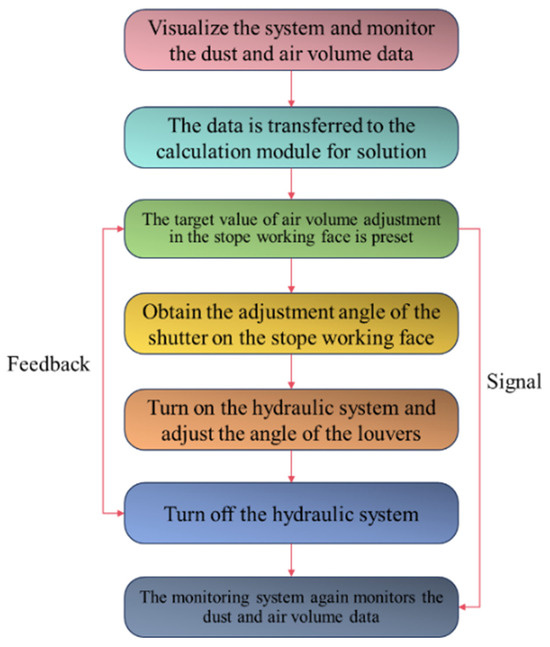 Visualize the system and monitor the dust and air volume data

The data is transferred to the calculation module for solution

The target value of air volume adjustment in the stope working face is preset

Obtain the adjustment angle of the shutter on the stope working face

Turn on the hydraulic system and adjust the angle of the louvers

Turn off the hydraulic system

The monitoring system again monitors the dust and air volume data

Feedback

Signal